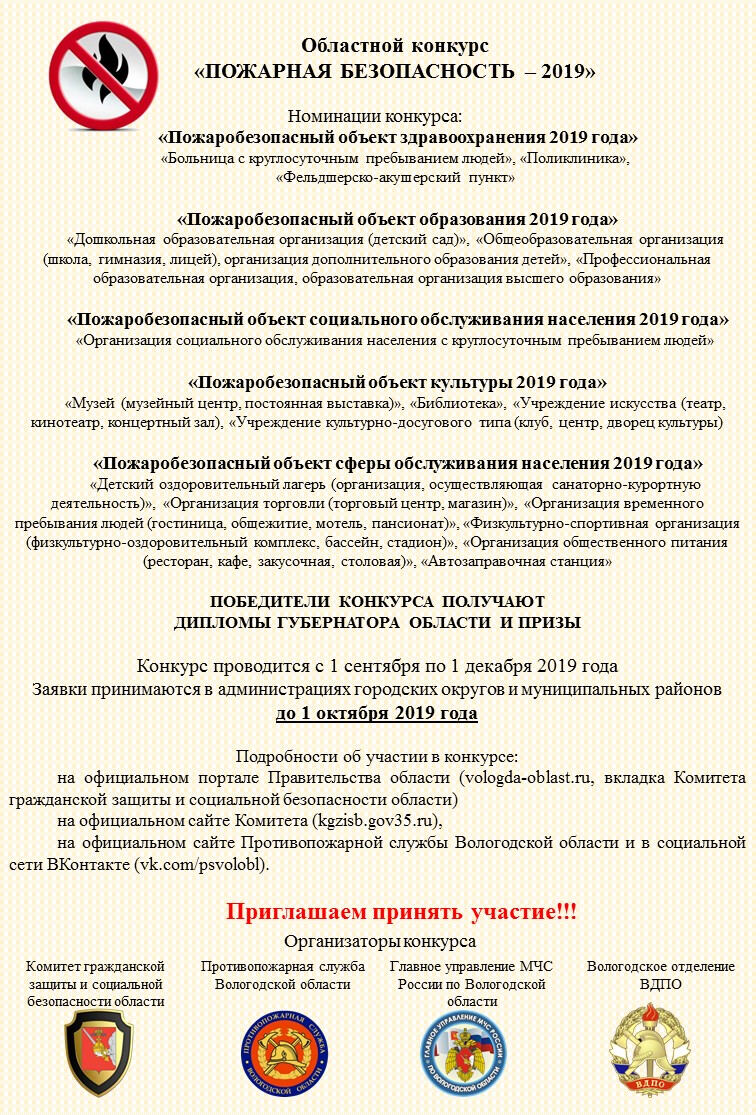 Областной конкурс
«ПОЖАРНАЯ БЕЗОПАСНОСТЬ – 2019»

Номинации конкурса:
«Пожаробезопасный объект здравоохранения 2019 года»
«Больница с круглосуточным пребыванием людей», «Поликлиника», «Фельдшерско-акушерский пункт»

«Пожаробезопасный объект образования 2019 года»
«Дошкольная образовательная организация (детский сад)», «Общеобразовательная организация (школа, гимназия, лицей), организация дополнительного образования детей», «Профессиональная образовательная организация, образовательная организация высшего образования»

«Пожаробезопасный объект социального обслуживания населения 2019 года»
«Организация социального обслуживания населения с круглосуточным пребыванием людей»

«Пожаробезопасный объект культуры 2019 года»
«Музей (музейный центр, постоянная выставка)», «Библиотека», «Учреждение искусства (театр, кинотеатр, концертный зал), «Учреждение культурно-досугового типа (клуб, центр, дворец культуры)

«Пожаробезопасный объект сферы обслуживания населения 2019 года»
«Детский оздоровительный лагерь (организация, осуществляющая санаторно-курортную деятельность)», «Организация торговли (торговый центр, магазин)», «Организация временного пребывания людей (гостиница, общежитие, мотель, пансионат)», «Физкультурно-спортивная организация (физкультурно-оздоровительный комплекс, бассейн, стадион)», «Организация общественного питания (ресторан, кафе, закусочная, столовая)», «Автозаправочная станция»

ПОБЕДИТЕЛИ КОНКУРСА ПОЛУЧАЮТ
ДИПЛОМЫ ГУБЕРНАТОРА ОБЛАСТИ И ПРИЗЫ

Конкурс проводится с 1 сентября по 1 декабря 2019 года
Заявки принимаются в администрациях городских округов и муниципальных районов
до 1 октября 2019 года

Подробности об участии в конкурсе:
на официальном портале Правительства области (vologda-oblast.ru, вкладка Комитета гражданской защиты и социальной безопасности области)
на официальном сайте Комитета (kgzisb.gov35.ru),
на официальном сайте Противопожарной службы Вологодской области и в социальной сети ВКонтакте (vk.com/psvolobl).

Приглашаем принять участие!!!
Организаторы конкурса

Комитет гражданской защиты и социальной безопасности области

Противопожарная служба Вологодской области

Главное управление МЧС России по Вологодской области

Вологодское отделение ВДПО

ПРОТИВОПОЖАРНАЯ СЛУЖБА ВОЛОГОДСКОЙ ОБЛАСТИ

ГЛАВНОЕ УПРАВЛЕНИЕ МЧС РОССИИ ПО ВОЛОГОДСКОЙ ОБЛАСТИ

ВДПО